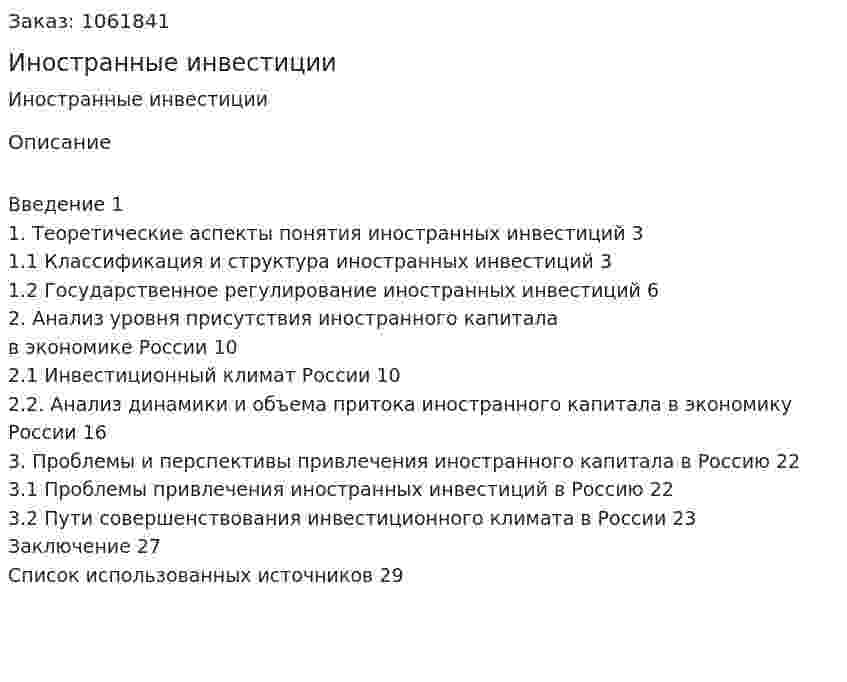 Заказ: 1061841

Иностранные инвестиции

Иностранные инвестиции

Описание

Введение 1
1. Теоретические аспекты понятия иностранных инвестиций 3
1.1 Классификация и структура иностранных инвестиций 3
1.2 Государственное регулирование иностранных инвестиций 6
2. Анализ уровня присутствия иностранного капитала
в экономике России 10
2.1 Инвестиционный климат России 10
2.2. Анализ динамики и объема притока иностранного капитала в экономику России 16
3. Проблемы и перспективы привлечения иностранного капитала в Россию 22
3.1 Проблемы привлечения иностранных инвестиций в Россию 22
3.2 Пути совершенствования инвестиционного климата в России 23
Заключение 27
Список использованных источников 29